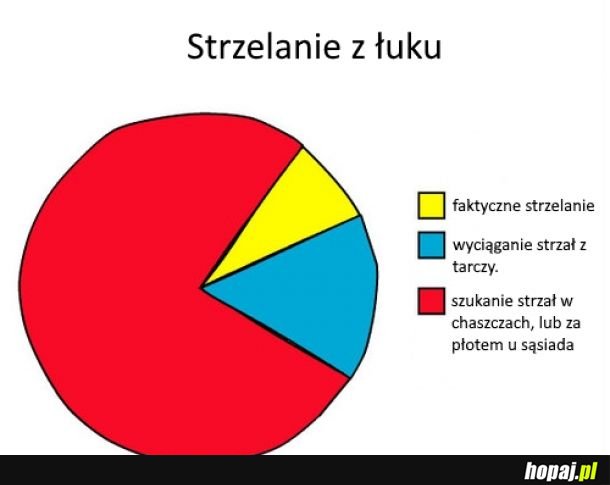 Strzelanie z łuku

faktyczne strzelanie

wyciąganie strzał z tarczy.

szukanie strzał w chaszczach, lub za płotem u sąsiada

hopaj.pl